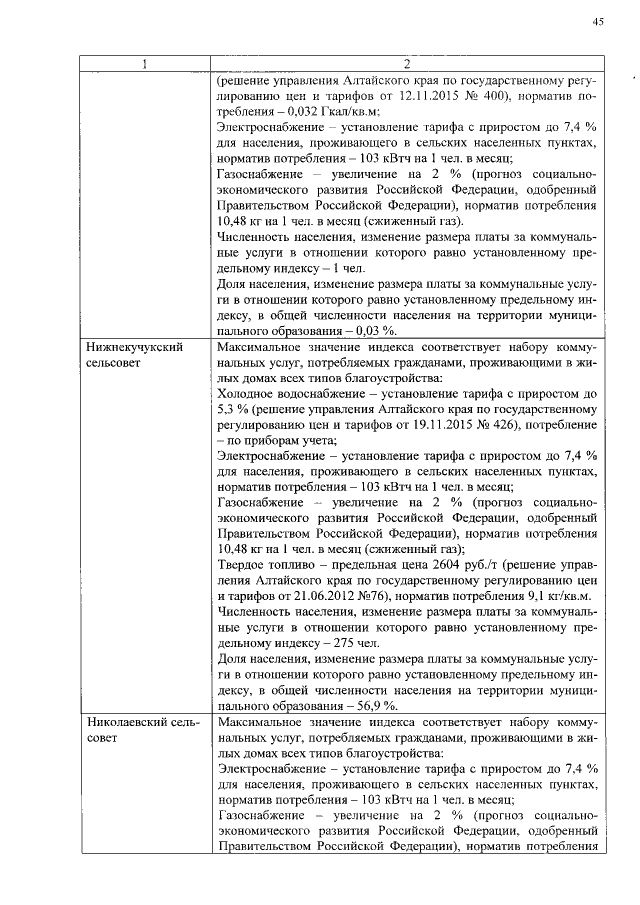 45

| 1 | 2 |
|---|---|
| | (решение управления Алтайского края по государственному регулированию цен и тарифов от 12.11.2015 № 400), норматив потребления – 0,032 Гкал/кв.м; Электроснабжение – установление тарифа с приростом до 7,4 % для населения, проживающего в сельских населенных пунктах, норматив потребления – 103 кВтч на 1 чел. в месяц; Газоснабжение – увеличение на 2 % (прогноз социально-экономического развития Российской Федерации, одобренный Правительством Российской Федерации), норматив потребления 10,48 кг на 1 чел. в месяц (сжиженный газ). Численность населения, изменение размера платы за коммунальные услуги в отношении которого равно установленному предельному индексу – 1 чел. Доля населения, изменение размера платы за коммунальные услуги в отношении которого равно установленному предельному индексу, в общей численности населения на территории муниципального образования – 0,03 %. |
| Нижнекучукский сельсовет | Максимальное значение индекса соответствует набору коммунальных услуг, потребляемых гражданами, проживающими в жилых домах всех типов благоустройства: Холодное водоснабжение – установление тарифа с приростом до 5,3 % (решение управления Алтайского края по государственному регулированию цен и тарифов от 19.11.2015 № 426), потребление – по приборам учета; Электроснабжение – установление тарифа с приростом до 7,4 % для населения, проживающего в сельских населенных пунктах, норматив потребления – 103 кВтч на 1 чел. в месяц; Газоснабжение – увеличение на 2 % (прогноз социально-экономического развития Российской Федерации, одобренный Правительством Российской Федерации), норматив потребления 10,48 кг на 1 чел. в месяц (сжиженный газ); Твердое топливо – предельная цена 2604 руб./т (решение управления Алтайского края по государственному регулированию цен и тарифов от 21.06.2012 №76), норматив потребления 9,1 кг/кв.м. Численность населения, изменение размера платы за коммунальные услуги в отношении которого равно установленному предельному индексу – 275 чел. Доля населения, изменение размера платы за коммунальные услуги в отношении которого равно установленному предельному индексу, в общей численности населения на территории муниципального образования – 56,9 %. |
| Николаевский сельсовет | Максимальное значение индекса соответствует набору коммунальных услуг, потребляемых гражданами, проживающими в жилых домах всех типов благоустройства: Электроснабжение – установление тарифа с приростом до 7,4 % для населения, проживающего в сельских населенных пунктах, норматив потребления – 103 кВтч на 1 чел. в месяц; Газоснабжение – увеличение на 2 % (прогноз социально-экономического развития Российской Федерации, одобренный Правительством Российской Федерации), норматив потребления |